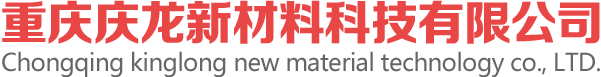 重庆庆龙新材料科技有限公司
Chongqing kinglong new material technology co., LTD.